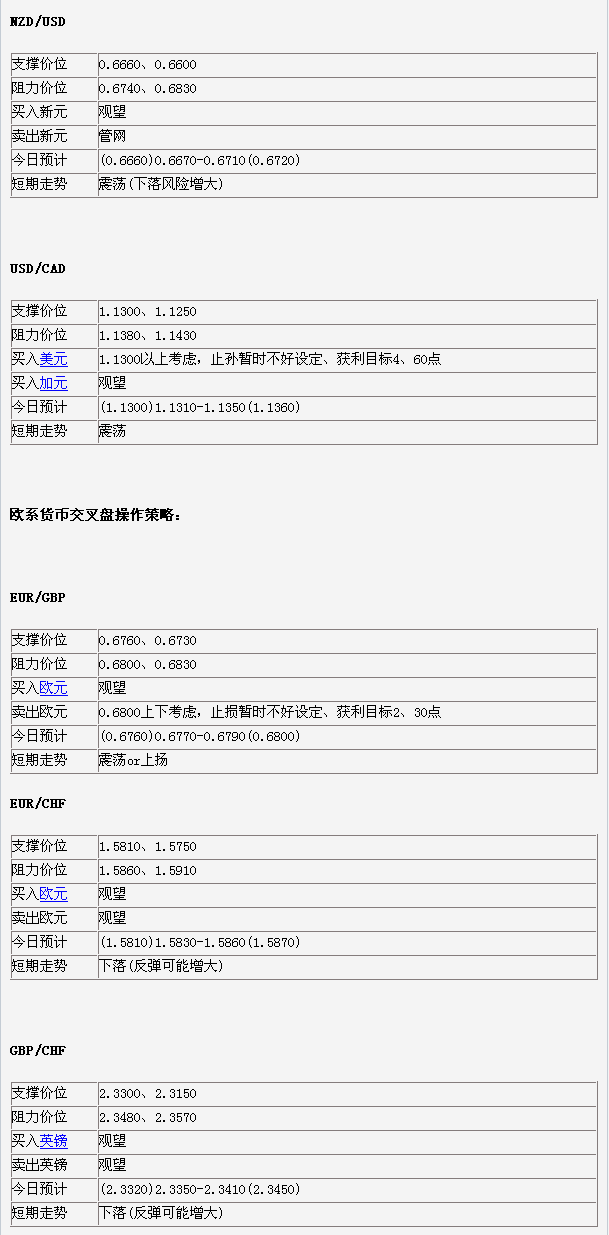 NZD/USD

| 支撑价位 | 0.6660、0.6600 |
|---|---|
| 阻力价位 | 0.6740、0.6830 |
| 买入新元 | 观望 |
| 卖出新元 | 管网 |
| 今日预计 | (0.6660)0.6670-0.6710(0.6720) |
| 短期走势 | 震荡(下落风险增大) |

USD/CAD

| 支撑价位 | 1.1300、1.1250 |
|---|---|
| 阻力价位 | 1.1380、1.1430 |
| 买入美元 | 1.1300以上考虑，止孙暂时不好设定、获利目标4、60点 |
| 买入加元 | 观望 |
| 今日预计 | (1.1300)1.1310-1.1350(1.1360) |
| 短期走势 | 震荡 |

欧系货币交叉盘操作策略：

EUR/GBP

| 支撑价位 | 0.6760、0.6730 |
|---|---|
| 阻力价位 | 0.6800、0.6830 |
| 买入欧元 | 观望 |
| 卖出欧元 | 0.6800上下考虑，止损暂时不好设定、获利目标2、30点 |
| 今日预计 | (0.6760)0.6770-0.6790(0.6800) |
| 短期走势 | 震荡or上扬 |

EUR/CHF

| 支撑价位 | 1.5810、1.5750 |
|---|---|
| 阻力价位 | 1.5860、1.5910 |
| 买入欧元 | 观望 |
| 卖出欧元 | 观望 |
| 今日预计 | (1.5810)1.5830-1.5860(1.5870) |
| 短期走势 | 下落(反弹可能增大) |

GBP/CHF

| 支撑价位 | 2.3300、2.3150 |
|---|---|
| 阻力价位 | 2.3480、2.3570 |
| 买入英镑 | 观望 |
| 卖出英镑 | 观望 |
| 今日预计 | (2.3320)2.3350-2.3410(2.3450) |
| 短期走势 | 下落(反弹可能增大) |